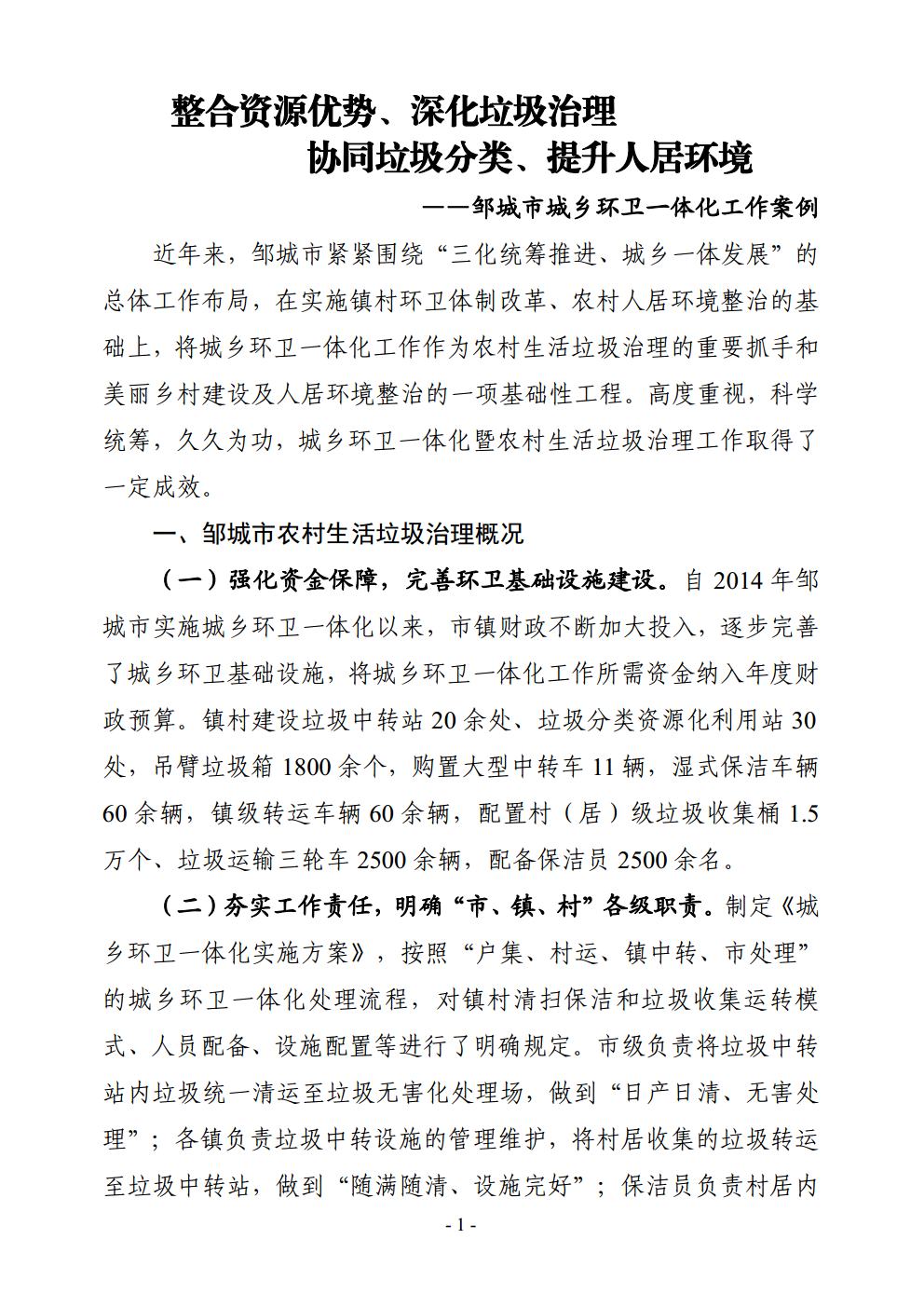 整合资源优势、深化垃圾治理
协同垃圾分类、提升人居环境
——邹城市城乡环卫一体化工作案例

近年来，邹城市紧紧围绕“三化统筹推进、城乡一体发展”的总体工作布局，在实施镇村环卫体制改革、农村人居环境整治的基础上，将城乡环卫一体化工作作为农村生活垃圾治理的重要抓手和美丽乡村建设及人居环境整治的一项基础性工程。高度重视，科学统筹，久久为功，城乡环卫一体化暨农村生活垃圾治理工作取得了一定成效。

一、邹城市农村生活垃圾治理概况

（一）强化资金保障，完善环卫基础设施建设。自 2014 年邹城市实施城乡环卫一体化以来，市镇财政不断加大投入，逐步完善了城乡环卫基础设施，将城乡环卫一体化工作所需资金纳入年度财政预算。镇村建设垃圾中转站 20 余处、垃圾分类资源化利用站 30 处，吊臂垃圾箱 1800 余个，购置大型中转车 11 辆，湿式保洁车辆 60 余辆，镇级转运车辆 60 余辆，配置村（居）级垃圾收集桶 1.5 万个、垃圾运输三轮车 2500 余辆，配备保洁员 2500 余名。

（二）夯实工作责任，明确“市、镇、村”各级职责。制定《城乡环卫一体化实施方案》，按照“户集、村运、镇中转、市处理”的城乡环卫一体化处理流程，对镇村清扫保洁和垃圾收集运转模式、人员配备、设施配置等进行了明确规定。市级负责将垃圾中转站内垃圾统一清运至垃圾无害化处理场，做到“日产日清、无害处理”；各镇负责垃圾中转设施的管理维护，将村居收集的垃圾转运至垃圾中转站，做到“随满随清、设施完好”；保洁员负责村居内

- 1 -